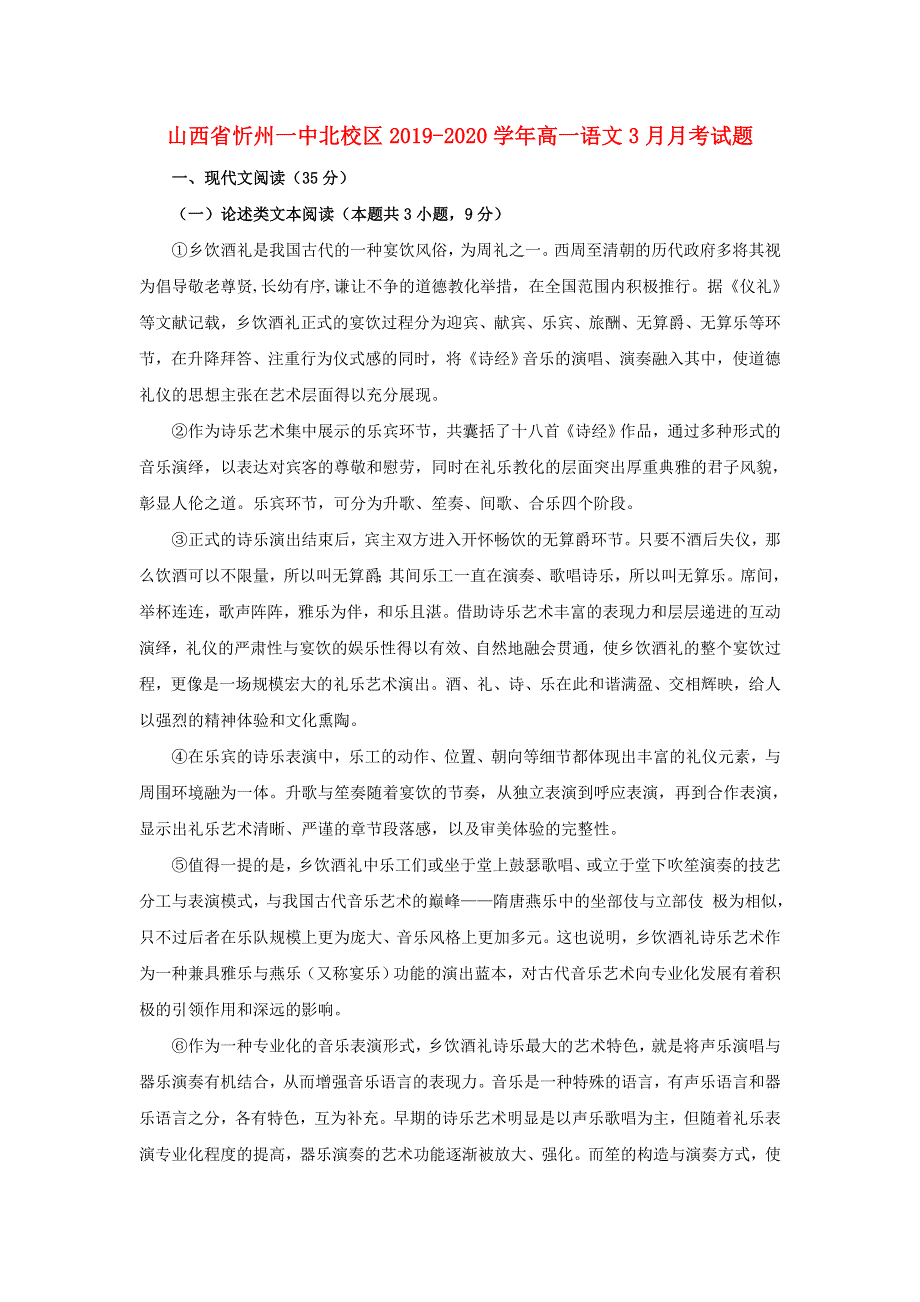 山西省忻州一中北校区2019-2020学年高一语文3月月考试题

一、现代文阅读（35分）

（一）论述类文本阅读（本题共3小题，9分）

①乡饮酒礼是我国古代的一种宴饮风俗，为周礼之一。西周至清朝的历代政府多将其视为倡导敬老尊贤,长幼有序,谦让不争的道德教化举措，在全国范围内积极推行。据《仪礼》等文献记载，乡饮酒礼正式的宴饮过程分为迎宾、献宾、乐宾、旅酬、无算爵、无算乐等环节，在升降拜答、注重行为仪式感的同时，将《诗经》音乐的演唱、演奏融入其中，使道德礼仪的思想主张在艺术层面得以充分展现。

②作为诗乐艺术集中展示的乐宾环节，共囊括了十八首《诗经》作品，通过多种形式的音乐演绎，以表达对宾客的尊敬和慰劳，同时在礼乐教化的层面突出厚重典雅的君子风貌，彰显人伦之道。乐宾环节，可分为升歌、笙奏、间歌、合乐四个阶段。

③正式的诗乐演出结束后，宾主双方进入开怀畅饮的无算爵环节。只要不酒后失仪，那么饮酒可以不限量，所以叫无算爵；其间乐工一直在演奏、歌唱诗乐，所以叫无算乐。席间，举杯连连，歌声阵阵，雅乐为伴，和乐且湛。借助诗乐艺术丰富的表现力和层层递进的互动演绎，礼仪的严肃性与宴饮的娱乐性得以有效、自然地融会贯通，使乡饮酒礼的整个宴饮过程，更像是一场规模宏大的礼乐艺术演出。酒、礼、诗、乐在此和谐满盈、交相辉映，给人以强烈的精神体验和文化熏陶。

④在乐宾的诗乐表演中，乐工的动作、位置、朝向等细节都体现出丰富的礼仪元素，与周围环境融为一体。升歌与笙奏随着宴饮的节奏，从独立表演到呼应表演，再到合作表演，显示出礼乐艺术清晰、严谨的章节段落感，以及审美体验的完整性。

⑤值得一提的是，乡饮酒礼中乐工们或坐于堂上鼓瑟歌唱、或立于堂下吹笙演奏的技艺分工与表演模式，与我国古代音乐艺术的巅峰——隋唐燕乐中的坐部伎与立部伎 极为相似，只不过后者在乐队规模上更为庞大、音乐风格上更加多元。这也说明，乡饮酒礼诗乐艺术作为一种兼具雅乐与燕乐（又称宴乐）功能的演出蓝本，对古代音乐艺术向专业化发展有着积极的引领作用和深远的影响。

⑥作为一种专业化的音乐表演形式，乡饮酒礼诗乐最大的艺术特色，就是将声乐演唱与器乐演奏有机结合，从而增强音乐语言的表现力。音乐是一种特殊的语言，有声乐语言和器乐语言之分，各有特色，互为补充。早期的诗乐艺术明显是以声乐歌唱为主，但随着礼乐表演专业化程度的提高，器乐演奏的艺术功能逐渐被放大、强化。而笙的构造与演奏方式，使